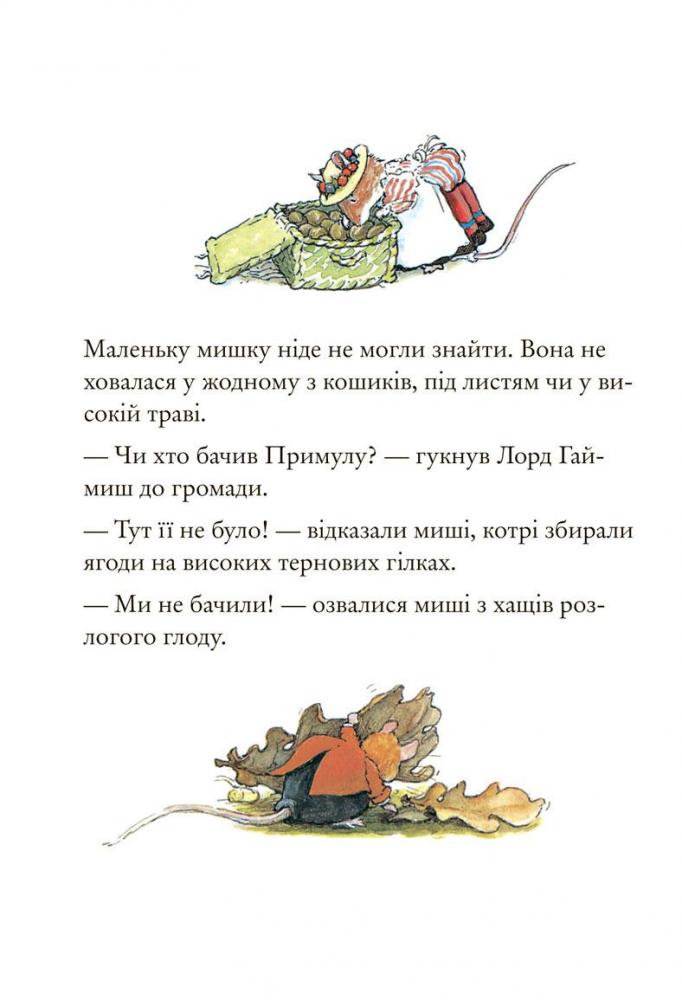 Маленьку мишку ніде не могли знайти. Вона не ховалася у жодному з кошиків, під листям чи у високій траві.

— Чи хто бачив Примулу? — гукнув Лорд Гаймиш до громади.

— Тут її не було! — відказали миші, котрі збирали ягоди на високих тернових гілках.

— Ми не бачили! — озвалися миші з хащів розлогого глоду.